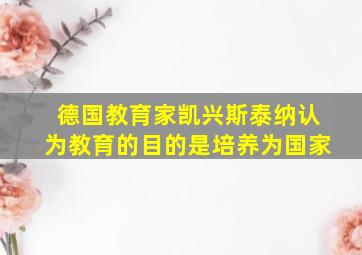 德国教育家凯兴斯泰纳认为教育的目的是培养为国家